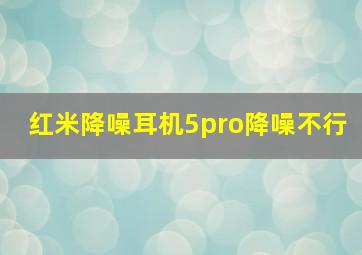 红米降噪耳机5pro降噪不行